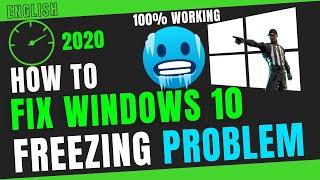 ENGLISH

100% WORKING

2020

HOW TO
FIX WINDOWS 10
FREEZING PROBLEM